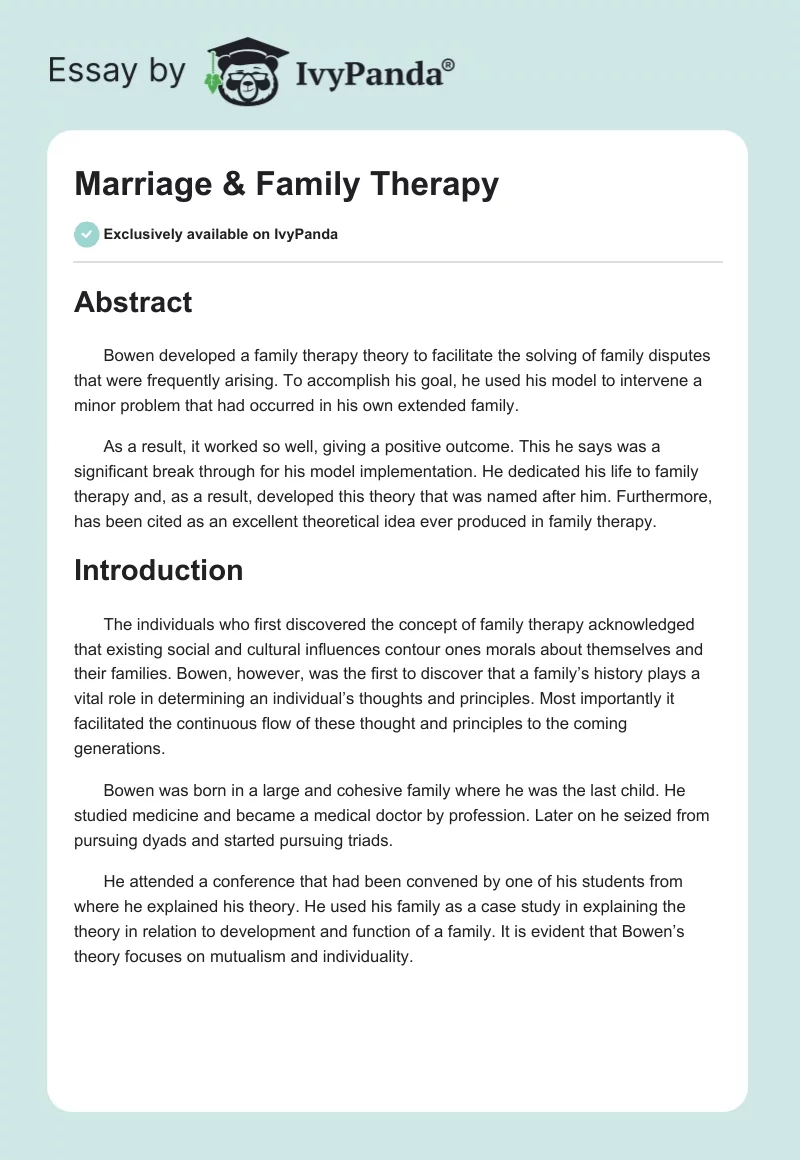 Essay by IvyPanda®

Marriage & Family Therapy

Exclusively available on IvyPanda

Abstract

Bowen developed a family therapy theory to facilitate the solving of family disputes that were frequently arising. To accomplish his goal, he used his model to intervene a minor problem that had occurred in his own extended family.

As a result, it worked so well, giving a positive outcome. This he says was a significant break through for his model implementation. He dedicated his life to family therapy and, as a result, developed this theory that was named after him. Furthermore, has been cited as an excellent theoretical idea ever produced in family therapy.

Introduction

The individuals who first discovered the concept of family therapy acknowledged that existing social and cultural influences contour ones morals about themselves and their families. Bowen, however, was the first to discover that a family's history plays a vital role in determining an individual's thoughts and principles. Most importantly it facilitated the continuous flow of these thought and principles to the coming generations.

Bowen was born in a large and cohesive family where he was the last child. He studied medicine and became a medical doctor by profession. Later on he seized from pursuing dyads and started pursuing triads.

He attended a conference that had been convened by one of his students from where he explained his theory. He used his family as a case study in explaining the theory in relation to development and function of a family. It is evident that Bowen's theory focuses on mutualism and individuality.